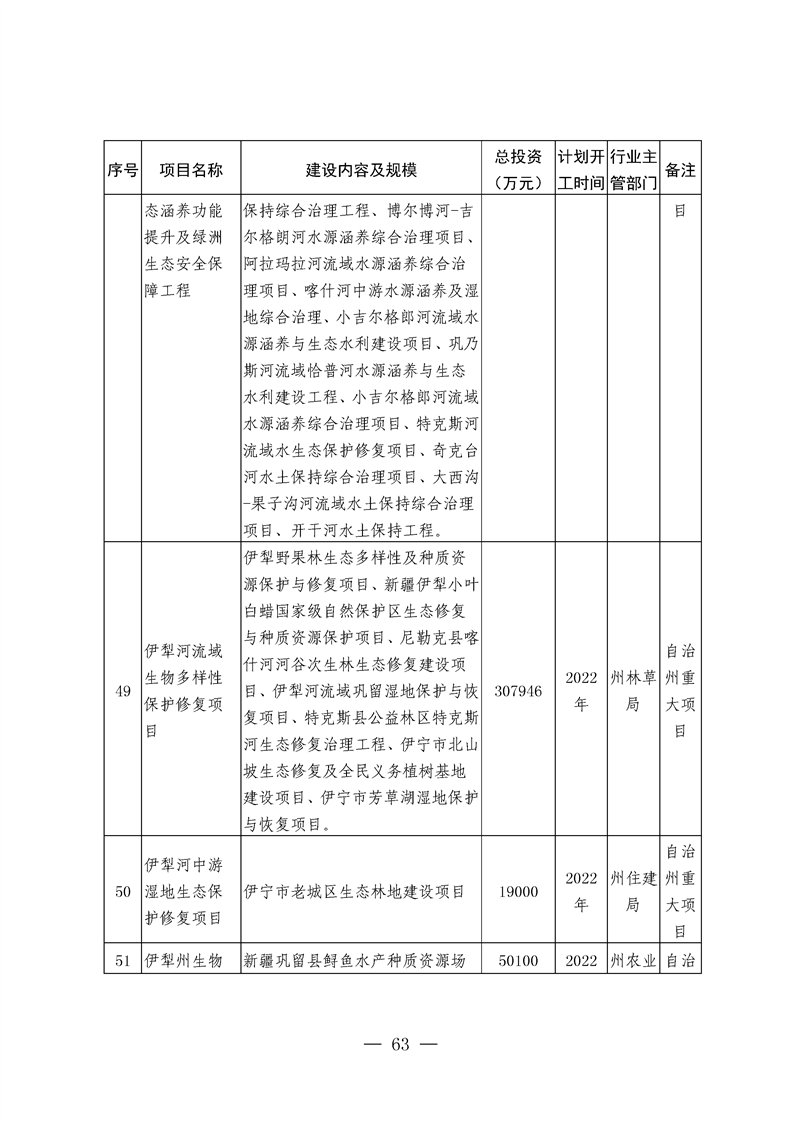 | 序号 | 项目名称 | 建设内容及规模 | 总投资（万元） | 计划开工时间 | 行业主管部门 | 备注 |
|---|---|---|---|---|---|---|
| | 态涵养功能提升及绿洲生态安全保障工程 | 保持综合治理工程、博尔博河-吉尔格朗河水源涵养综合治理项目、阿拉玛拉河流域水源涵养综合治理项目、喀什河中游水源涵养及湿地综合治理、小吉尔格郎河流域水源涵养与生态水利建设项目、巩乃斯河流域恰普河水源涵养与生态水利建设工程、小吉尔格郎河流域水源涵养综合治理项目、特克斯河流域水生态保护修复项目、奇克台河水土保持综合治理项目、大西沟-果子沟河流域水土保持综合治理项目、开干河水土保持工程。 | | | | 目 |
| 49 | 伊犁河流域生物多样性保护修复项目 | 伊犁野果林生态多样性及种质资源保护与修复项目、新疆伊犁小叶白蜡国家级自然保护区生态修复与种质资源保护项目、尼勒克县喀什河河谷次生林生态修复建设项目、伊犁河流域巩留湿地保护与恢复项目、特克斯县公益林区特克斯河生态修复治理工程、伊宁市北山坡生态修复及全民义务植树基地建设项目、伊宁市芳草湖湿地保护与恢复项目。 | 307946 | 2022年 | 州林草局 | 自治州重大项目 |
| 50 | 伊犁河中游湿地生态保护修复项目 | 伊宁市老城区生态林地建设项目 | 19000 | 2022年 | 州住建局 | 自治州重大项目 |
| 51 | 伊犁州生物 | 新疆巩留县鲟鱼水产种质资源场 | 50100 | 2022 | 州农业 | 自治 |

— 63 —